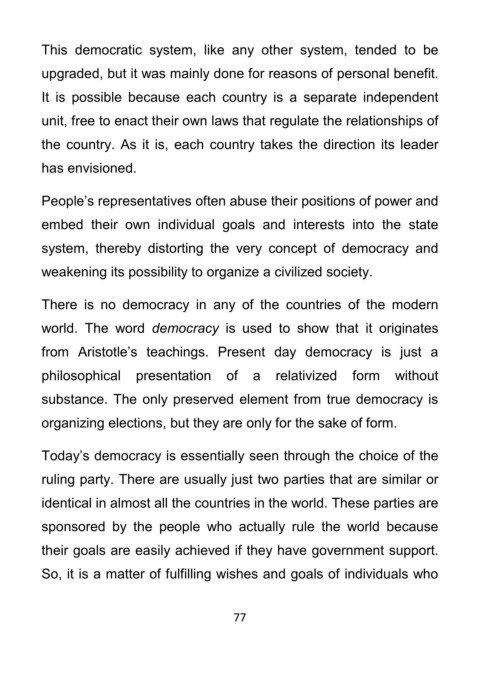 This democratic system, like any other system, tended to be upgraded, but it was mainly done for reasons of personal benefit. It is possible because each country is a separate independent unit, free to enact their own laws that regulate the relationships of the country. As it is, each country takes the direction its leader has envisioned.

People's representatives often abuse their positions of power and embed their own individual goals and interests into the state system, thereby distorting the very concept of democracy and weakening its possibility to organize a civilized society.

There is no democracy in any of the countries of the modern world. The word democracy is used to show that it originates from Aristotle's teachings. Present day democracy is just a philosophical presentation of a relativized form without substance. The only preserved element from true democracy is organizing elections, but they are only for the sake of form.

Today's democracy is essentially seen through the choice of the ruling party. There are usually just two parties that are similar or identical in almost all the countries in the world. These parties are sponsored by the people who actually rule the world because their goals are easily achieved if they have government support. So, it is a matter of fulfilling wishes and goals of individuals who

77